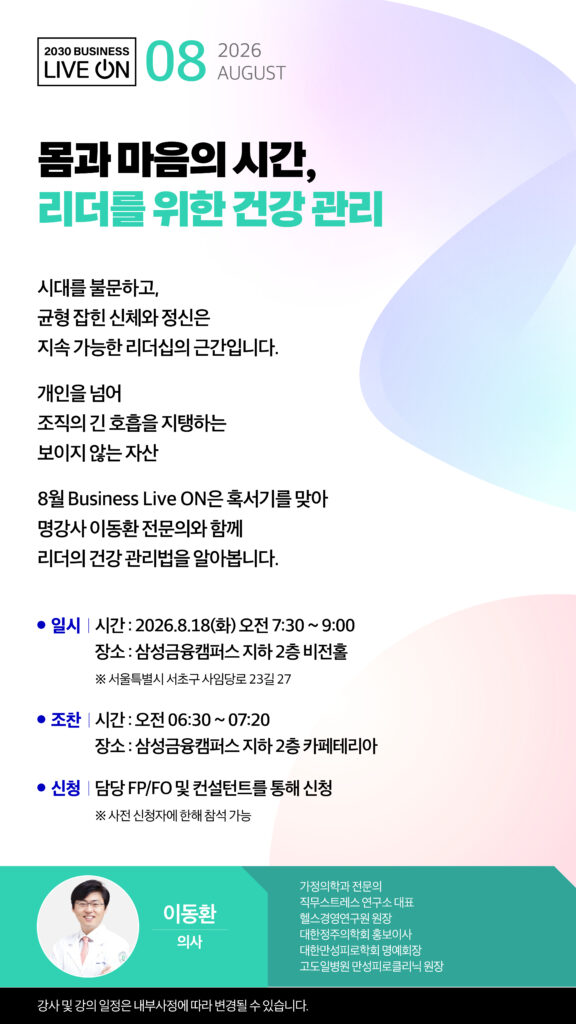 2030 BUSINESS
LIVE ON

08 2026
AUGUST

몸과 마음의 시간,
리더를 위한 건강 관리

시대를 불문하고,
균형 잡힌 신체와 정신은
지속 가능한 리더십의 근간입니다.

개인을 넘어
조직의 긴 호흡을 지탱하는
보이지 않는 자산

8월 Business Live ON은 혹서기를 맞아
명강사 이동환 전문의와 함께
리더의 건강 관리법을 알아봅니다.

• 일시 | 시간 : 2026.8.18(화) 오전 7:30 ~ 9:00
장소 : 삼성금융캠퍼스 지하 2층 비전홀
※ 서울특별시 서초구 사임당로 23길 27

• 조찬 | 시간 : 오전 06:30 ~ 07:20
장소 : 삼성금융캠퍼스 지하 2층 카페테리아

• 신청 | 담당 FP/FO 및 컨설턴트를 통해 신청
※ 사전 신청자에 한해 참석 가능

이동환
의사

가정의학과 전문의
직무스트레스 연구소 대표
헬스경영연구원 원장
대한정주의학회 홍보이사
대한만성피로학회 명예회장
고도일병원 만성피로클리닉 원장

강사 및 강의 일정은 내부사정에 따라 변경될 수 있습니다.